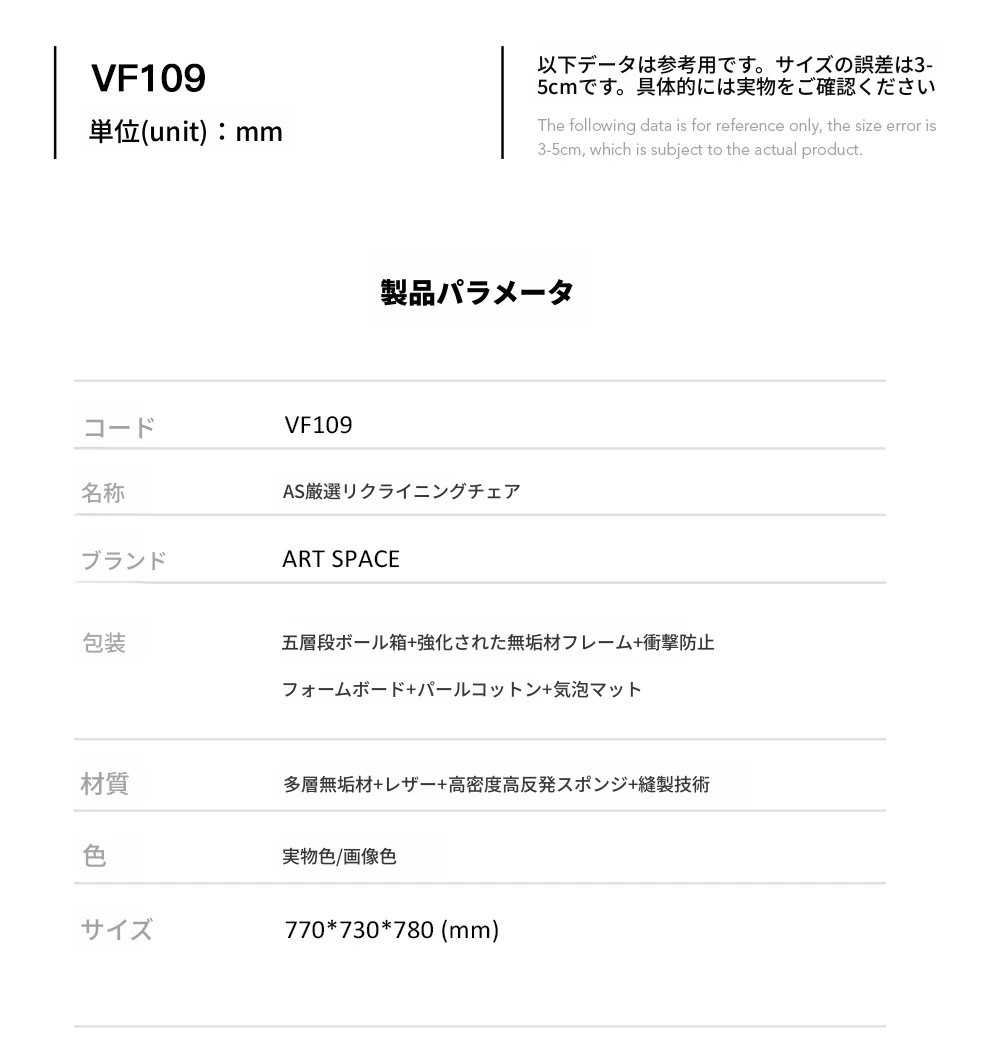 VF109

単位(unit)：mm

以下データは参考用です。サイズの誤差は3-5cmです。具体的には実物をご確認ください

The following data is for reference only, the size error is 3-5cm, which is subject to the actual product.

製品パラメータ

コード
VF109

名称
AS厳選リクライニングチェア

ブランド
ART SPACE

包装
五層段ボール箱+強化された無垢材フレーム+衝撃防止
フォームボード+パールコットン+気泡マット

材質
多層無垢材+レザー+高密度高反発スポンジ+縫製技術

色
実物色/画像色

サイズ
770*730*780 (mm)